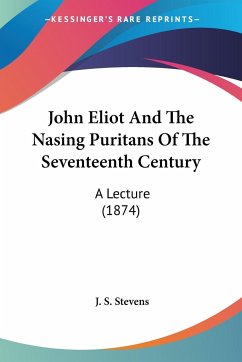 —KESSINGER'S RARE REPRINTS—

John Eliot And The Nasing Puritans Of The Seventeenth Century

A Lecture
(1874)

J. S. Stevens